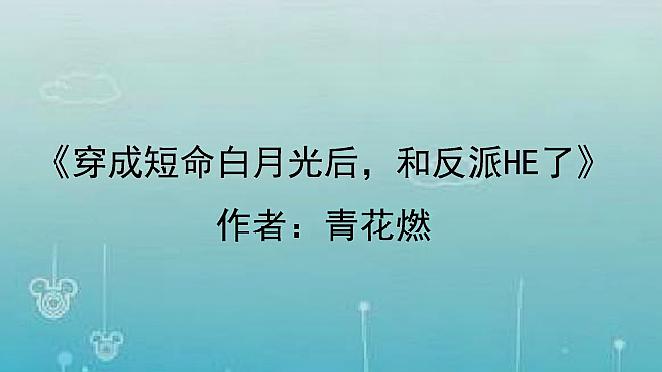 《穿成短命白月光后，和反派HE了》
作者：青花燃